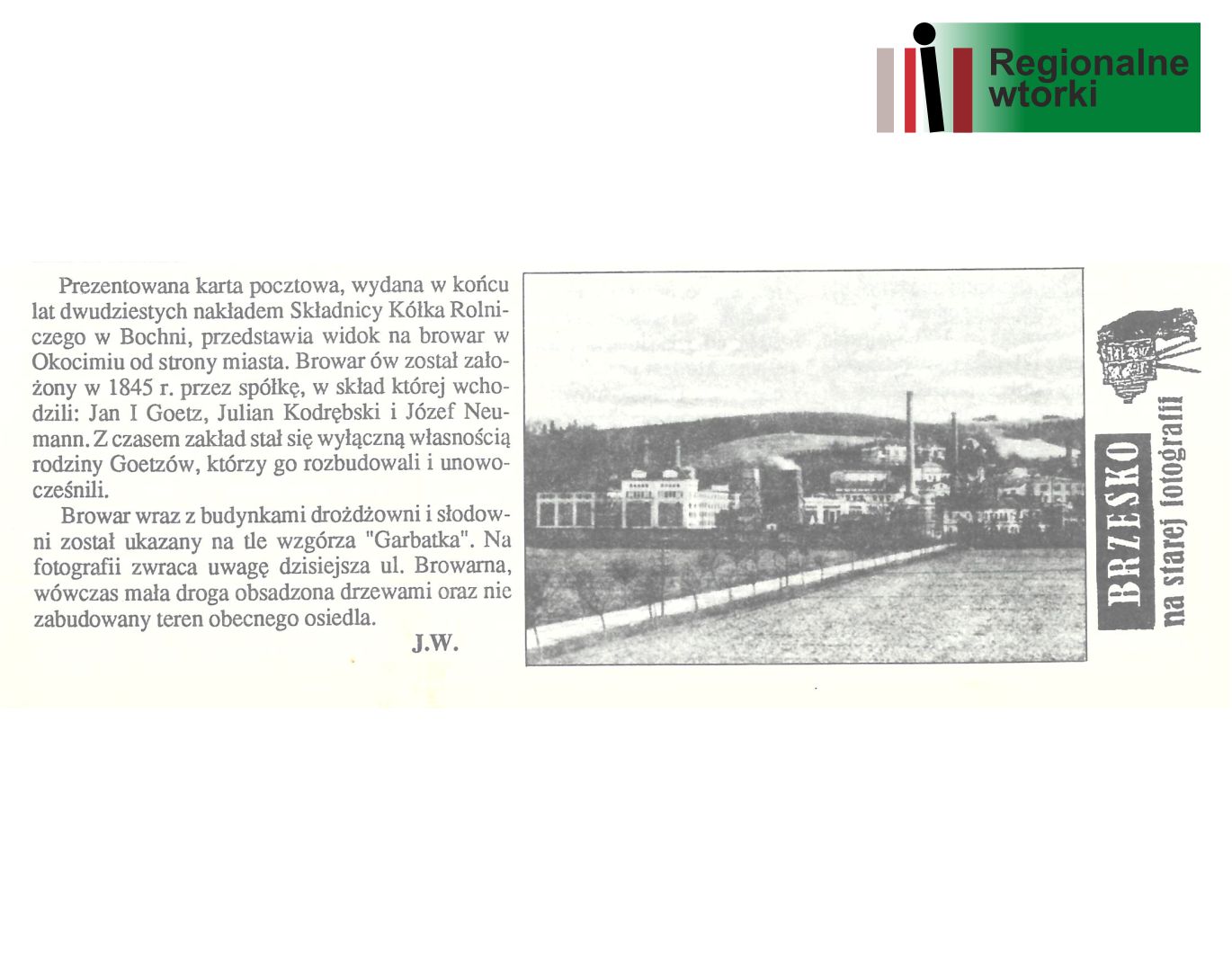 Regionalne
wtorki

Prezentowana karta pocztowa, wydana w końcu lat dwudziestych nakładem Składnicy Kółka Rolniczego w Bochni, przedstawia widok na browar w Okocimiu od strony miasta. Browar ów został założony w 1845 r. przez spółkę, w skład której wchodzili: Jan I Goetz, Julian Kodrębski i Józef Neumann. Z czasem zakład stał się wyłączną własnością rodziny Goetzów, którzy go rozbudowali i unowocześnili.

Browar wraz z budynkami drożdżowni i słodowni został ukazany na tle wzgórza "Garbatka". Na fotografii zwraca uwagę dzisiejsza ul. Browarna, wówczas mała droga obsadzona drzewami oraz nie zabudowany teren obecnego osiedla.

J.W.

BRZESKO
na starej fotografii